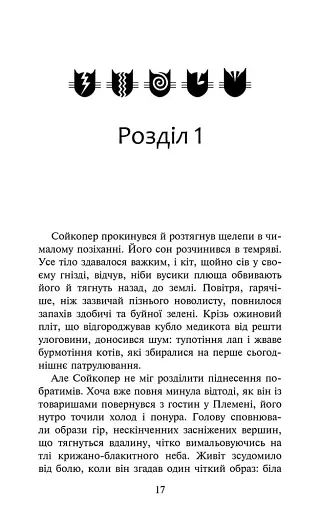 Розділ 1

Сойкопер прокинувся й розтягнув щелепи в чималому позіханні. Його сон розчинився в темряві. Усе тіло здавалося важким, і кіт, щойно сів у своєму гнізді, відчув, ніби вусики плюща обвивають його й тягнуть назад, до землі. Повітря, гарячіше, ніж зазвичай пізнього новолисту, повнилося запахів здобичі та буйної зелені. Крізь ожиновий пліт, що відгороджував кубло медикота від решти улоговини, доносився шум: тупотіння лап і жваве бурмотіння котів, які збиралися на перше сьогоднішнє патрулювання.

Але Сойкопер не міг розділити піднесення побратимів. Хоча вже повня минула відтоді, як він із товаришами повернувся з гостин у Племені, його нутро точили холод і понура. Голову сповнювали образи гір, нескінченних засніжених вершин, що тягнуться вдалину, чітко вимальовуючись на тлі крижано-блакитного неба. Живіт зсудомило від болю, коли він згадав один чіткий образ: біла

17